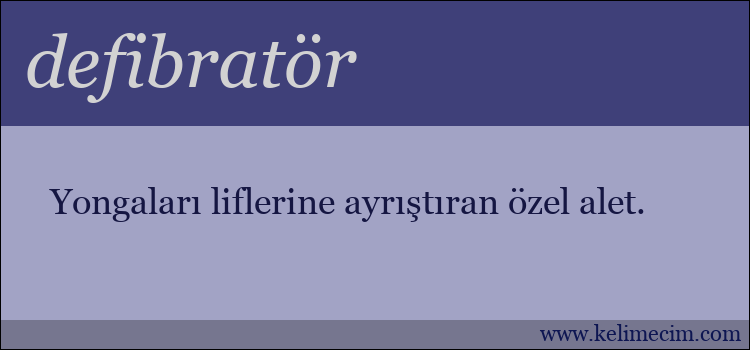 defibratör

Yongaları liflerine ayrıştıran özel alet.

www.kelimecim.com